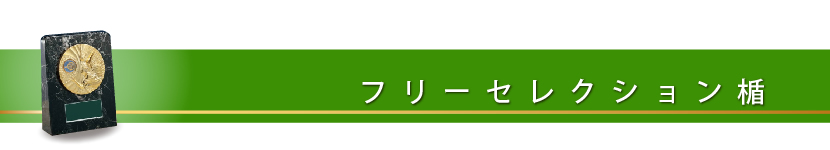 フリーセレクション楯